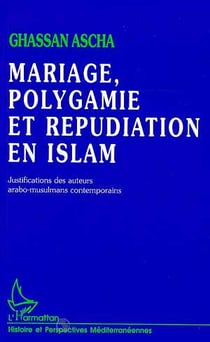 GHASSAN ASCHA

MARIAGE, POLYGAMIE ET REPUDIATION EN ISLAM

Justifications des auteurs arabo-musulmans contemporains

L'Harmattan

Histoire et Perspectives Méditerranéennes